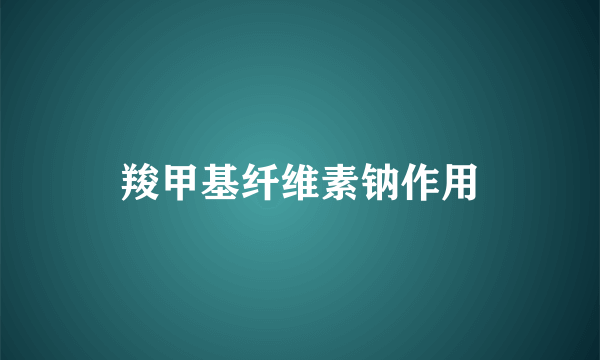 羧甲基纤维素钠作用